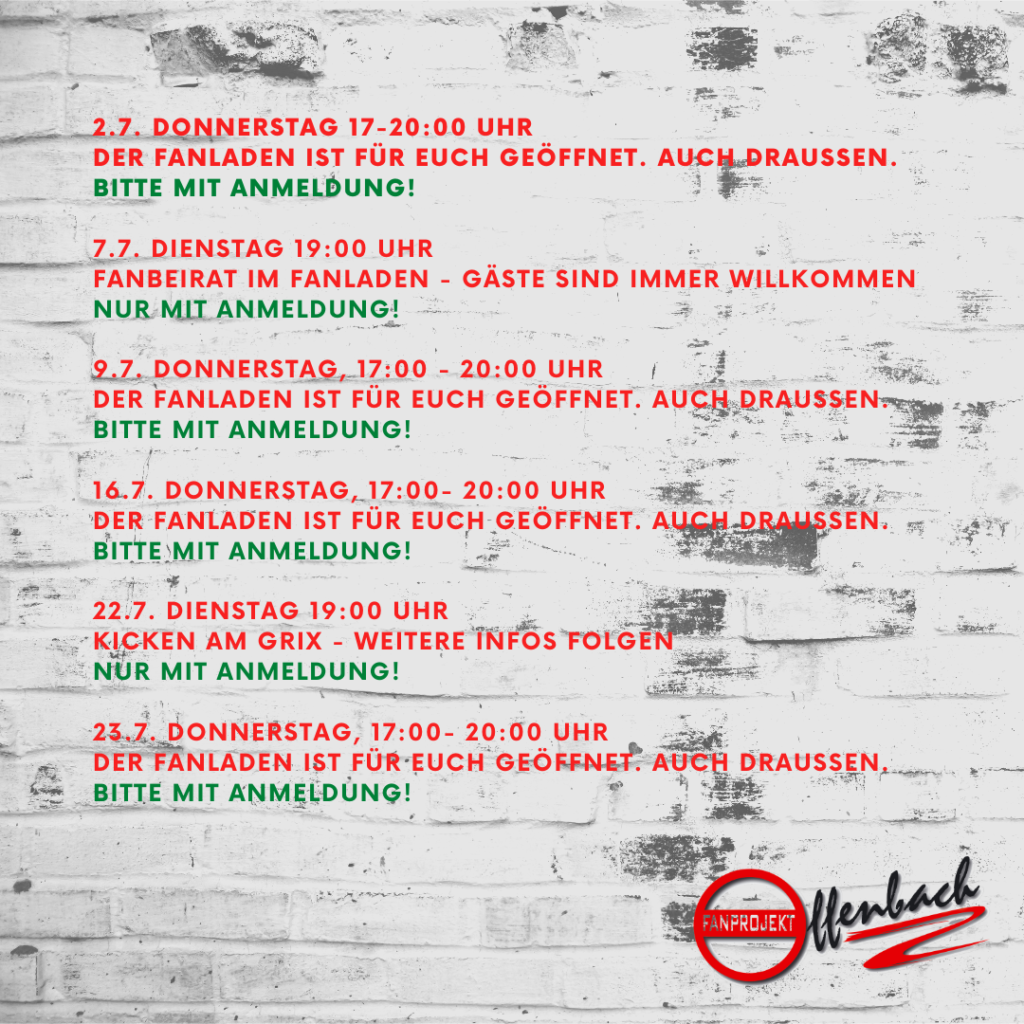 2.7. DONNERSTAG 17-20:00 UHR
DER FANLADEN IST FÜR EUCH GEÖFFNET. AUCH DRAUSSEN.
BITTE MIT ANMELDUNG!

7.7. DIENSTAG 19:00 UHR
FANBEIRAT IM FANLADEN - GÄSTE SIND IMMER WILLKOMMEN
NUR MIT ANMELDUNG!

9.7. DONNERSTAG, 17:00 - 20:00 UHR
DER FANLADEN IST FÜR EUCH GEÖFFNET. AUCH DRAUSSEN.
BITTE MIT ANMELDUNG!

16.7. DONNERSTAG, 17:00- 20:00 UHR
DER FANLADEN IST FÜR EUCH GEÖFFNET. AUCH DRAUSSEN.
BITTE MIT ANMELDUNG!

22.7. DIENSTAG 19:00 UHR
KICKEN AM GRIX - WEITERE INFOS FOLGEN
NUR MIT ANMELDUNG!

23.7. DONNERSTAG, 17:00- 20:00 UHR
DER FANLADEN IST FÜR EUCH GEÖFFNET. AUCH DRAUSSEN.
BITTE MIT ANMELDUNG!

FANPROJEKT Offenbach